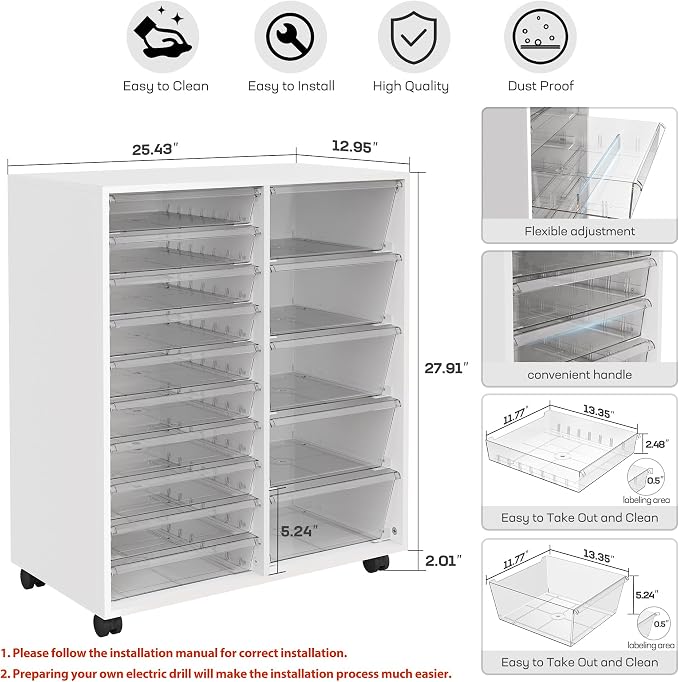 Easy to Clean
Easy to Install
High Quality
Dust Proof

25.43"
12.95"
27.91"
5.24"
2.01"

Flexible adjustment

convenient handle

11.77"
13.35"
2.48"
0.5"
labeling area
Easy to Take Out and Clean

11.77"
13.35"
5.24"
0.5"
labeling area
Easy to Take Out and Clean

1. Please follow the installation manual for correct installation.
2. Preparing your own electric drill will make the installation process much easier.